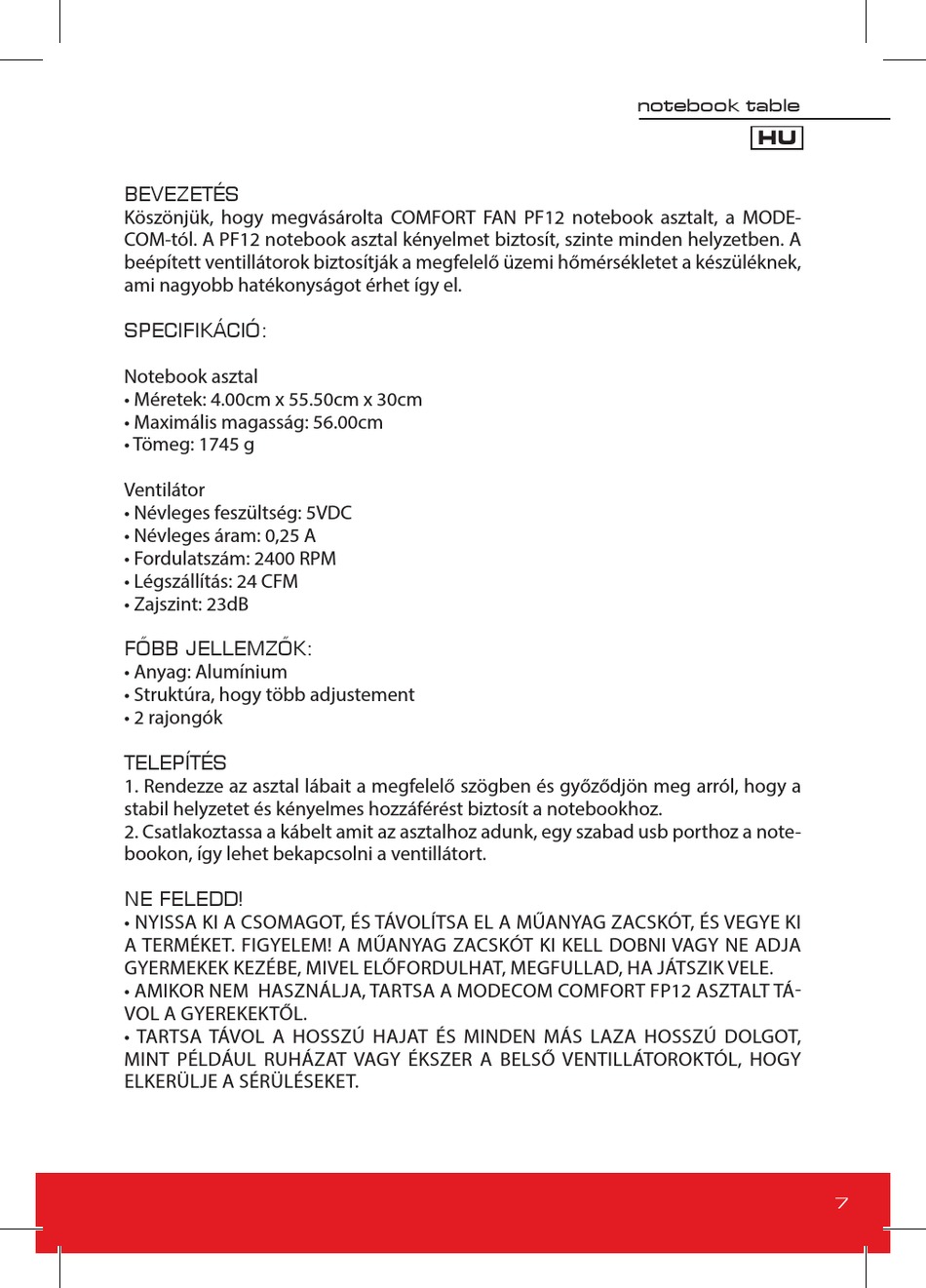 notebook table

HU

BEVEZETÉS
Köszönjük, hogy megvásárolta COMFORT FAN PF12 notebook asztalt, a MODECOM-tól. A PF12 notebook asztal kényelmet biztosít, szinte minden helyzetben. A beépített ventillátorok biztosítják a megfelelő üzemi hőmérsékletet a készüléknek, ami nagyobb hatékonyságot érhet így el.

SPECIFIKÁCIÓ:

Notebook asztal
• Méretek: 4.00cm x 55.50cm x 30cm
• Maximális magasság: 56.00cm
• Tömeg: 1745 g

Ventilátor
• Névleges feszültség: 5VDC
• Névleges áram: 0,25 A
• Fordulatszám: 2400 RPM
• Légszállítás: 24 CFM
• Zajszint: 23dB

FŐBB JELLEMZŐK:
• Anyag: Alumínium
• Struktúra, hogy több adjustement
• 2 rajongók

TELEPÍTÉS
1. Rendezze az asztal lábait a megfelelő szögben és győződjön meg arról, hogy a stabil helyzetet és kényelmes hozzáférést biztosít a notebookhoz.
2. Csatlakoztassa a kábelt amit az asztalhoz adunk, egy szabad usb porthoz a notebookon, így lehet bekapcsolni a ventillátort.

NE FELEDD!
• NYISSA KI A CSOMAGOT, ÉS TÁVOLÍTSA EL A MŰANYAG ZACSKÓT, ÉS VEGYE KI A TERMÉKET. FIGYELEM! A MŰANYAG ZACSKÓT KI KELL DOBNI VAGY NE ADJA GYERMEKEK KEZÉBE, MIVEL ELŐFORDULHAT, MEGFULLAD, HA JÁTSZIK VELE.
• AMIKOR NEM HASZNÁLJA, TARTSA A MODECOM COMFORT FP12 ASZTALT TÁVOL A GYEREKEKTŐL.
• TARTSA TÁVOL A HOSSZÚ HAJAT ÉS MINDEN MÁS LAZA HOSSZÚ DOLGOT, MINT PÉLDÁUL RUHÁZAT VAGY ÉKSZER A BELSŐ VENTILLÁTOROKTÓL, HOGY ELKERÜLJE A SÉRÜLÉSEKET.

7